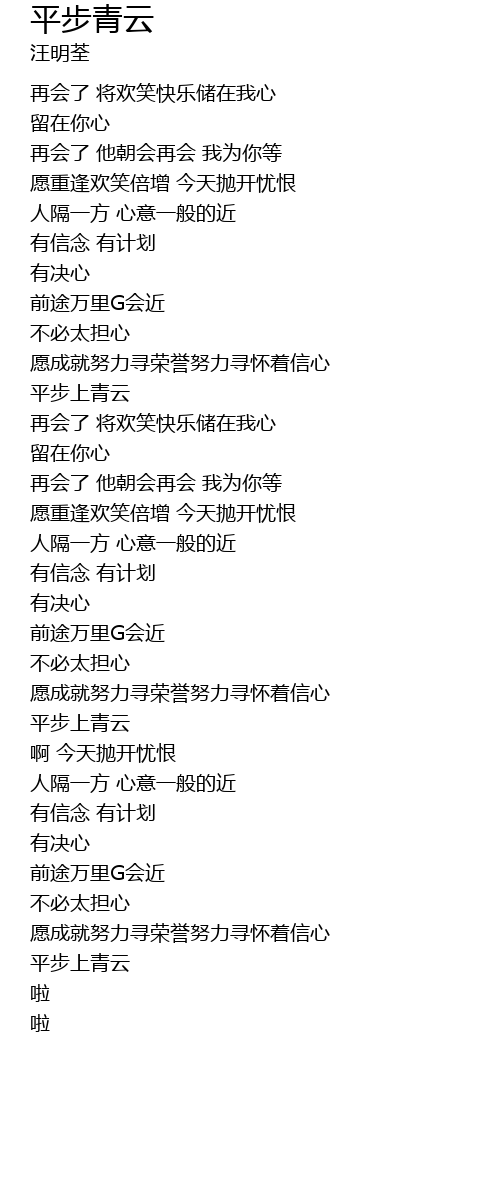 平步青云
汪明荃

再会了 将欢笑快乐储在我心
留在你心
再会了 他朝会再会 我为你等
愿重逢欢笑倍增 今天抛开忧恨
人隔一方 心意一般的近
有信念 有计划
有决心
前途万里G会近
不必太担心
愿成就努力寻荣誉努力寻怀着信心
平步上青云
再会了 将欢笑快乐储在我心
留在你心
再会了 他朝会再会 我为你等
愿重逢欢笑倍增 今天抛开忧恨
人隔一方 心意一般的近
有信念 有计划
有决心
前途万里G会近
不必太担心
愿成就努力寻荣誉努力寻怀着信心
平步上青云
啊 今天抛开忧恨
人隔一方 心意一般的近
有信念 有计划
有决心
前途万里G会近
不必太担心
愿成就努力寻荣誉努力寻怀着信心
平步上青云
啦
啦